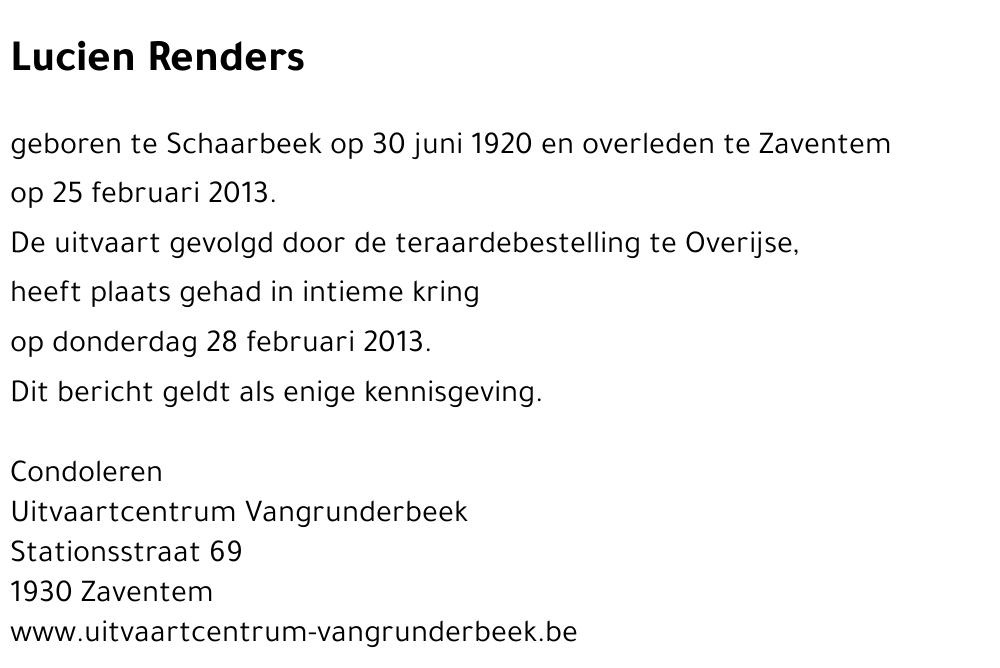 Lucien Renders

geboren te Schaarbeek op 30 juni 1920 en overleden te Zaventem op 25 februari 2013.
De uitvaart gevolgd door de teraardebestelling te Overijse, heeft plaats gehad in intieme kring op donderdag 28 februari 2013.
Dit bericht geldt als enige kennisgeving.

Condoleren
Uitvaartcentrum Vangrunderbeek
Stationsstraat 69
1930 Zaventem
www.uitvaartcentrum-vangrunderbeek.be